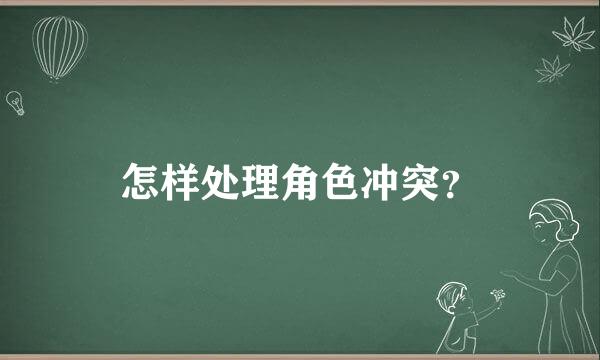 怎样处理角色冲突？